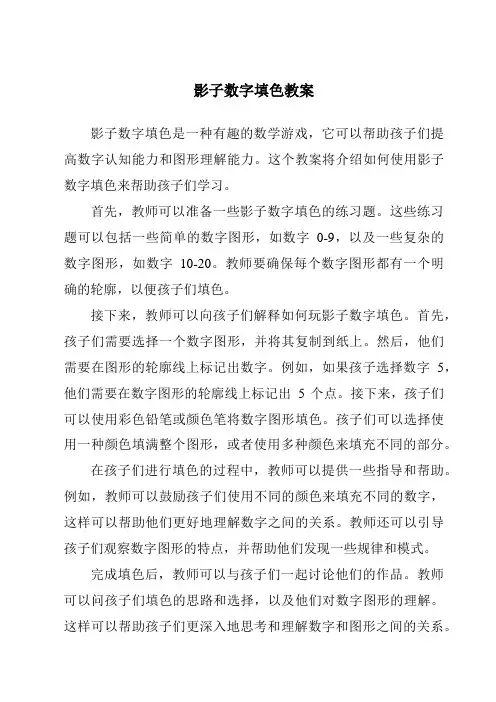 影子数字填色教案

影子数字填色是一种有趣的数学游戏，它可以帮助孩子们提高数字认知能力和图形理解能力。这个教案将介绍如何使用影子数字填色来帮助孩子们学习。

首先，教师可以准备一些影子数字填色的练习题。这些练习题可以包括一些简单的数字图形，如数字 0-9，以及一些复杂的数字图形，如数字 10-20。教师要确保每个数字图形都有一个明确的轮廓，以便孩子们填色。

接下来，教师可以向孩子们解释如何玩影子数字填色。首先，孩子们需要选择一个数字图形，并将其复制到纸上。然后，他们需要在图形的轮廓线上标记出数字。例如，如果孩子选择数字 5，他们需要在数字图形的轮廓线上标记出 5 个点。接下来，孩子们可以使用彩色铅笔或颜色笔将数字图形填色。孩子们可以选择使用一种颜色填满整个图形，或者使用多种颜色来填充不同的部分。

在孩子们进行填色的过程中，教师可以提供一些指导和帮助。例如，教师可以鼓励孩子们使用不同的颜色来填充不同的数字，这样可以帮助他们更好地理解数字之间的关系。教师还可以引导孩子们观察数字图形的特点，并帮助他们发现一些规律和模式。

完成填色后，教师可以与孩子们一起讨论他们的作品。教师可以问孩子们填色的思路和选择，以及他们对数字图形的理解。这样可以帮助孩子们更深入地思考和理解数字和图形之间的关系。